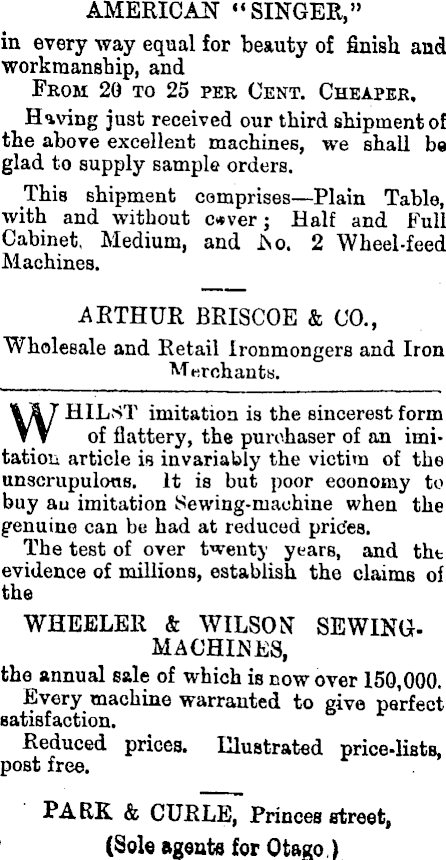 AMERICAN "SINGER,"

in every way equal for beauty of finish and workmanship, and

From 20 to 25 per Cent. Cheaper.

Having just received our third shipment of the above excellent machines, we shall be glad to supply sample orders.

This shipment comprises—Plain Table, with and without cover; Half and Full Cabinet, Medium, and No. 2 Wheel-feed Machines.

ARTHUR BRISCOE & CO.,

Wholesale and Retail Ironmongers and Iron Merchants.

WHILST imitation is the sincerest form of flattery, the purchaser of an imitation article is invariably the victim of the unscrupulous. It is but poor economy to buy an imitation Sewing-machine when the genuine can be had at reduced prices.

The test of over twenty years, and the evidence of millions, establish the claims of the

WHEELER & WILSON SEWING-MACHINES,

the annual sale of which is now over 150,000.

Every machine warranted to give perfect satisfaction.

Reduced prices. Illustrated price-lists, post free.

PARK & CURLE, Princes street,

(Sole agents for Otago.)